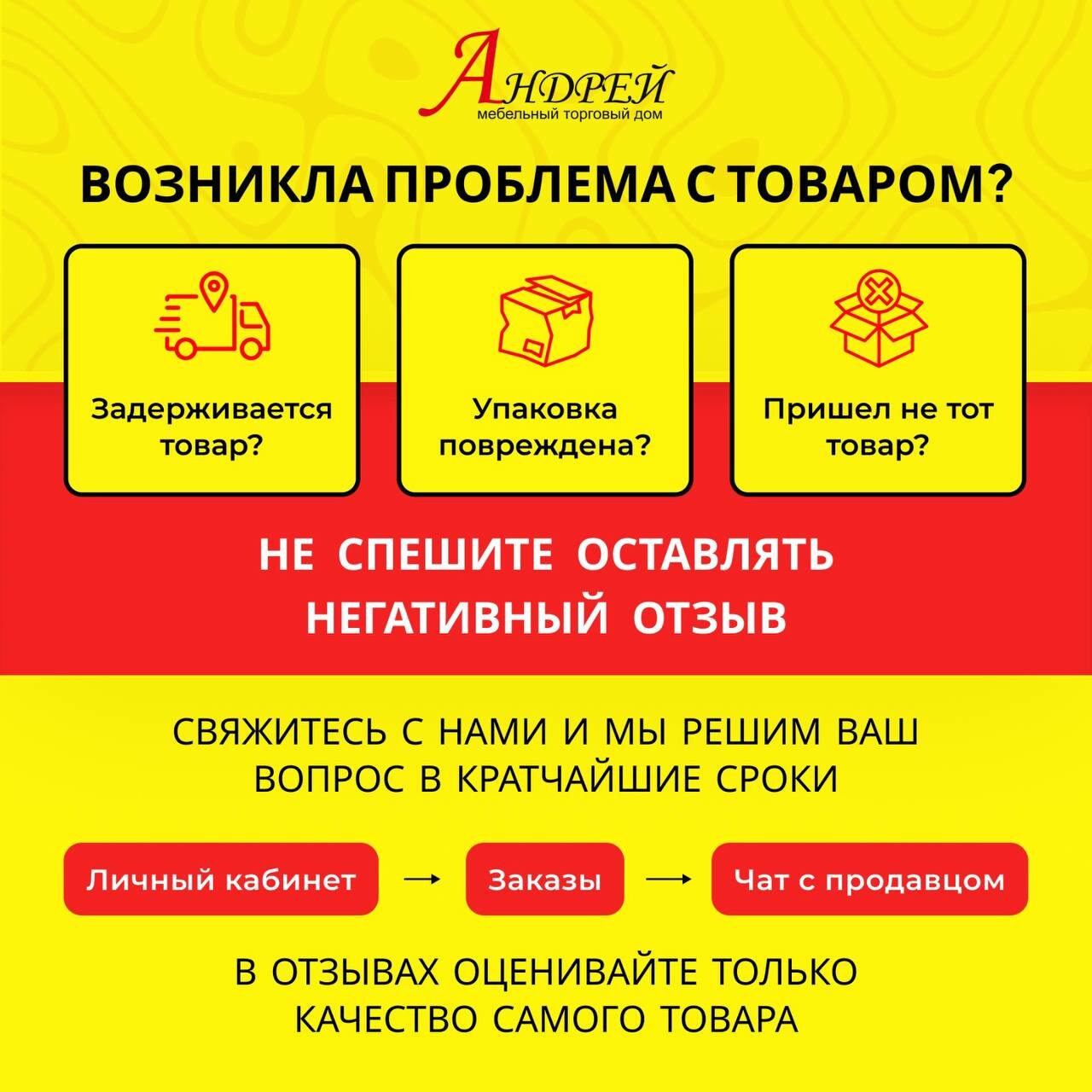 АНДРЕЙ
мебельный торговый дом

ВОЗНИКЛА ПРОБЛЕМА С ТОВАРОМ?

Задерживается товар?

Упаковка повреждена?

Пришел не тот товар?

НЕ СПЕШИТЕ ОСТАВЛЯТЬ НЕГАТИВНЫЙ ОТЗЫВ

СВЯЖИТЕСЬ С НАМИ И МЫ РЕШИМ ВАШ ВОПРОС В КРАТЧАЙШИЕ СРОКИ

Личный кабинет → Заказы → Чат с продавцом

В ОТЗЫВАХ ОЦЕНИВАЙТЕ ТОЛЬКО КАЧЕСТВО САМОГО ТОВАРА